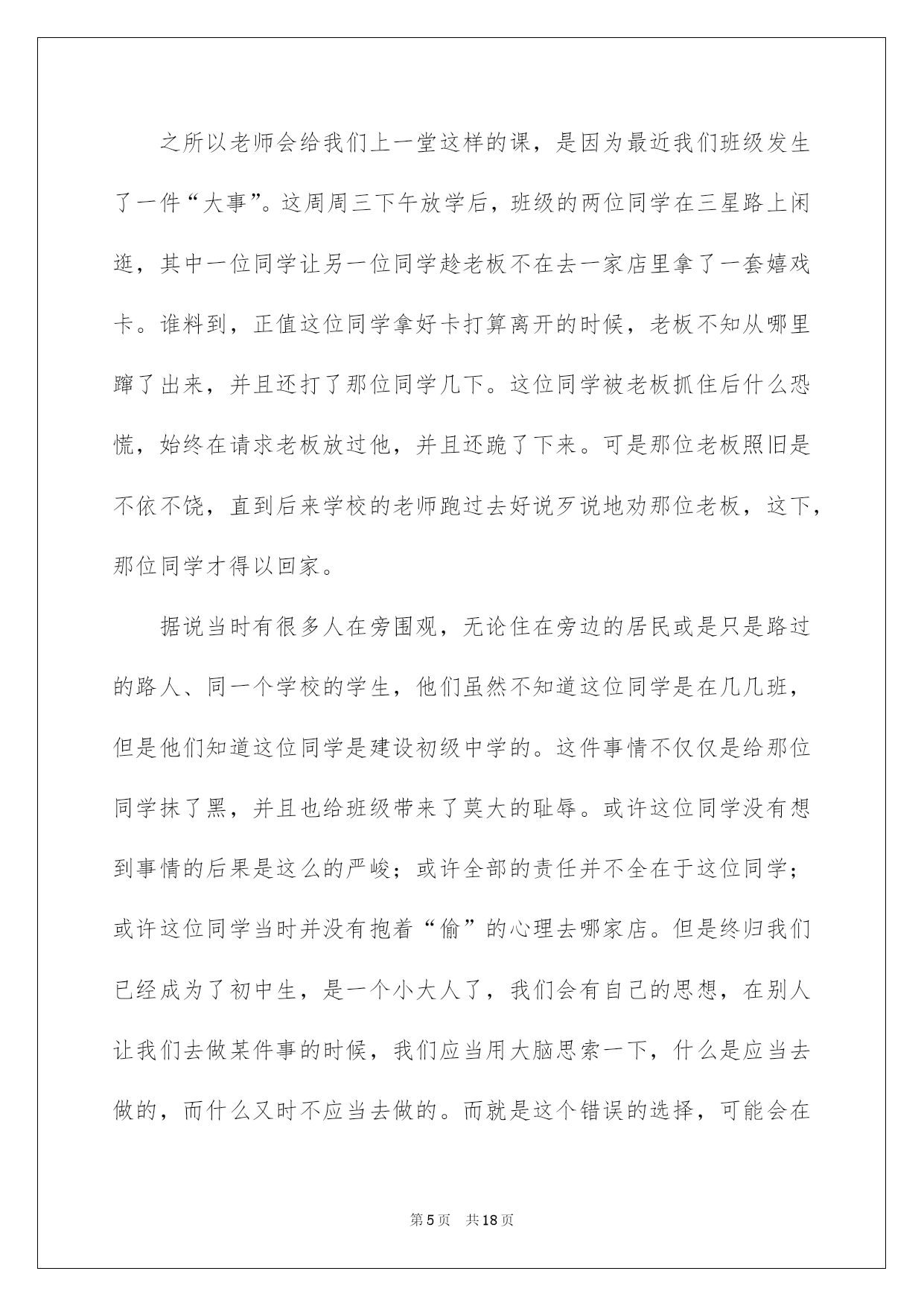 之所以老师会给我们上一堂这样的课，是因为最近我们班级发生了一件“大事”。这周周三下午放学后，班级的两位同学在三星路上闲逛，其中一位同学让另一位同学趁老板不在去一家店里拿了一套嬉戏卡。谁料到，正值这位同学拿好卡打算离开的时候，老板不知从哪里蹿了出来，并且还打了那位同学几下。这位同学被老板抓住后什么恐慌，始终在请求老板放过他，并且还跪了下来。可是那位老板照旧是不依不饶，直到后来学校的老师跑过去好说歹说地劝那位老板，这下，那位同学才得以回家。

据说当时有很多人在旁围观，无论住在旁边的居民或是只是路过的路人、同一个学校的学生，他们虽然不知道这位同学是在几几班，但是他们知道这位同学是建设初级中学的。这件事情不仅仅是给那位同学抹了黑，并且也给班级带来了莫大的耻辱。或许这位同学没有想到事情的后果是这么的严峻；或许全部的责任并不全在于这位同学；或许这位同学当时并没有抱着“偷”的心理去哪家店。但是终归我们已经成为了初中生，是一个小大人了，我们会有自己的思想，在别人让我们去做某件事的时候，我们应当用大脑思索一下，什么是应当去做的，而什么又时不应当去做的。而就是这个错误的选择，可能会在

第5页　共18页